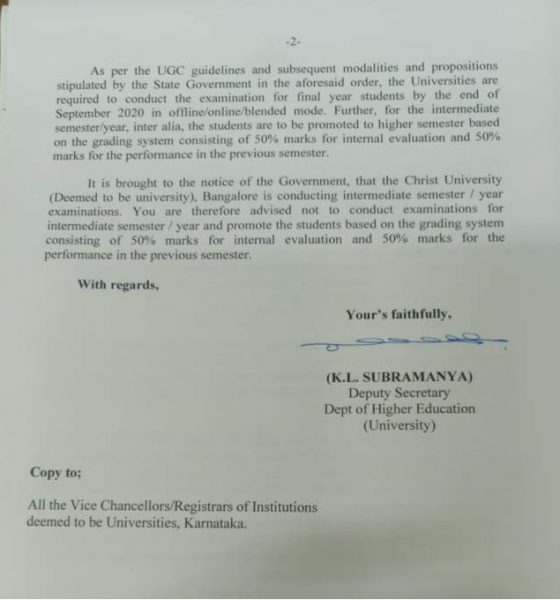 -2-

As per the UGC guidelines and subsequent modalities and propositions stipulated by the State Government in the aforesaid order, the Universities are required to conduct the examination for final year students by the end of September 2020 in offline/online/blended mode. Further, for the intermediate semester/year, inter alia, the students are to be promoted to higher semester based on the grading system consisting of 50% marks for internal evaluation and 50% marks for the performance in the previous semester.

It is brought to the notice of the Government, that the Christ University (Deemed to be university), Bangalore is conducting intermediate semester / year examinations. You are therefore advised not to conduct examinations for intermediate semester / year and promote the students based on the grading system consisting of 50% marks for internal evaluation and 50% marks for the performance in the previous semester.

With regards,

Your's faithfully,

(K.L. SUBRAMANYA)
Deputy Secretary
Dept of Higher Education
(University)

Copy to;

All the Vice Chancellors/Registrars of Institutions deemed to be Universities, Karnataka.